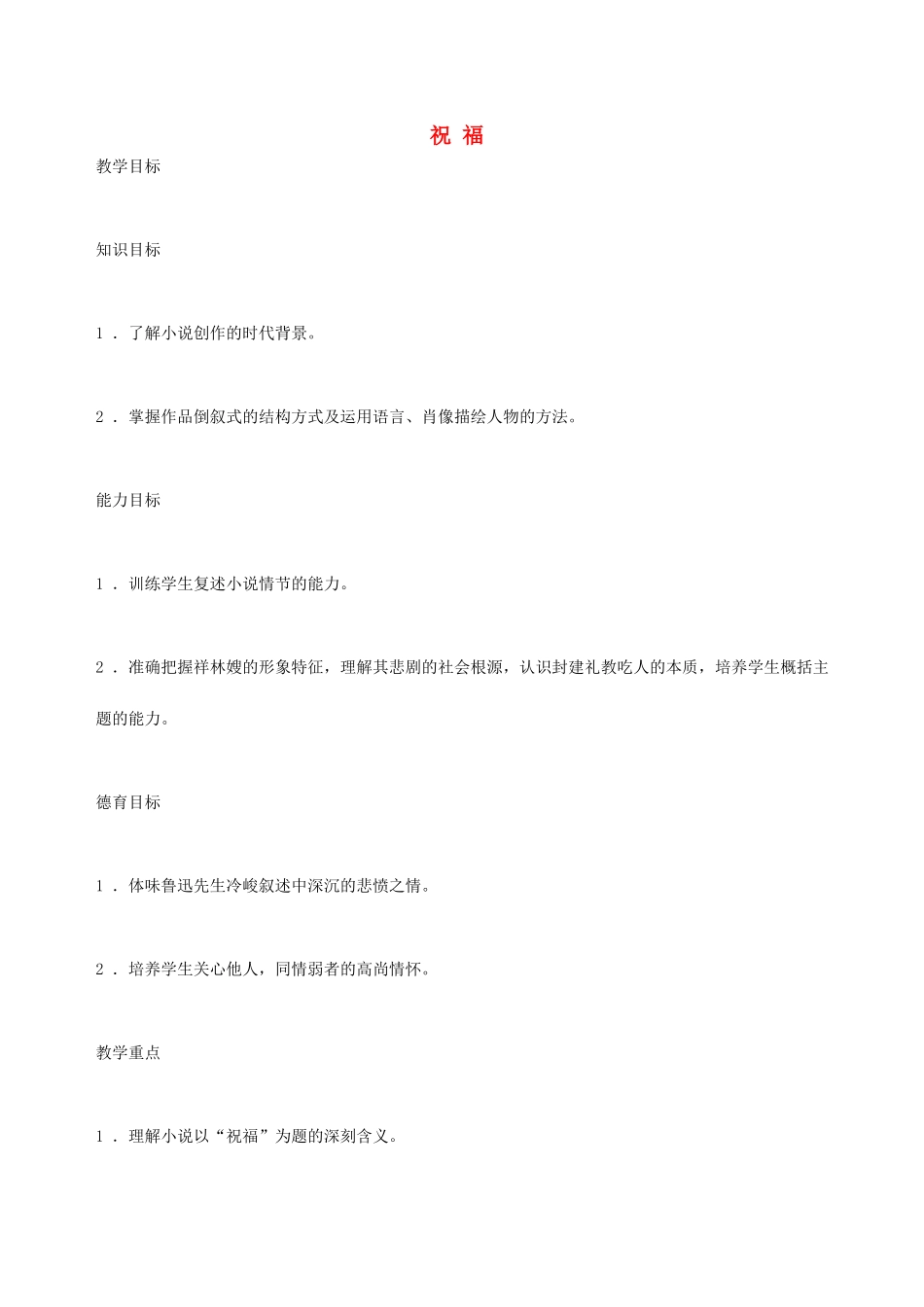 祝 福

教学目标

知识目标

1．了解小说创作的时代背景。

2．掌握作品倒叙式的结构方式及运用语言、肖像描绘人物的方法。

能力目标

1．训练学生复述小说情节的能力。

2．准确把握祥林嫂的形象特征，理解其悲剧的社会根源，认识封建礼教吃人的本质，培养学生概括主题的能力。

德育目标

1．体味鲁迅先生冷峻叙述中深沉的悲愤之情。

2．培养学生关心他人，同情弱者的高尚情怀。

教学重点

1．理解小说以“祝福”为题的深刻含义。